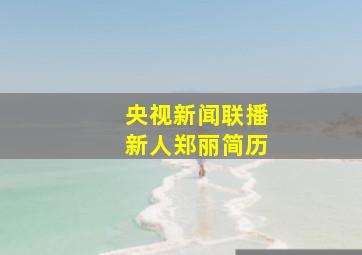 央视新闻联播
新人郑丽简历